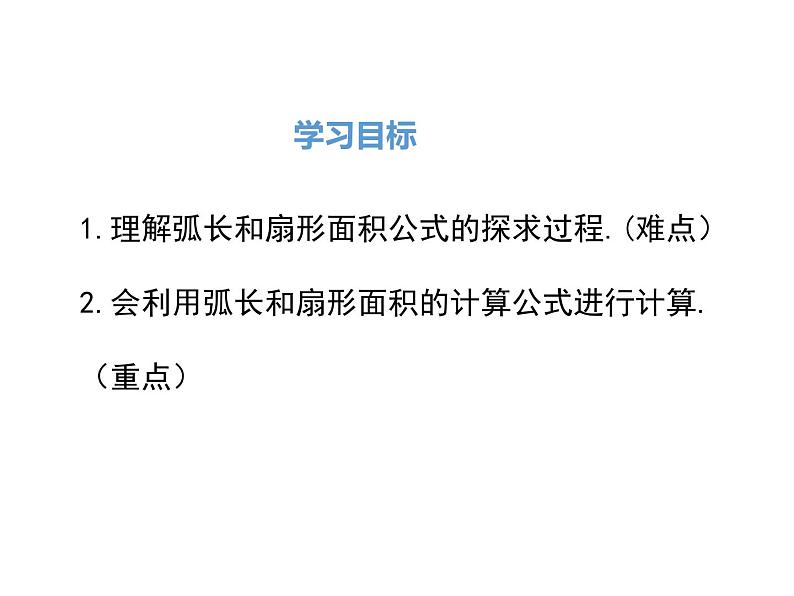 学习目标

1.理解弧长和扇形面积公式的探求过程.(难点)

2.会利用弧长和扇形面积的计算公式进行计算.（重点）